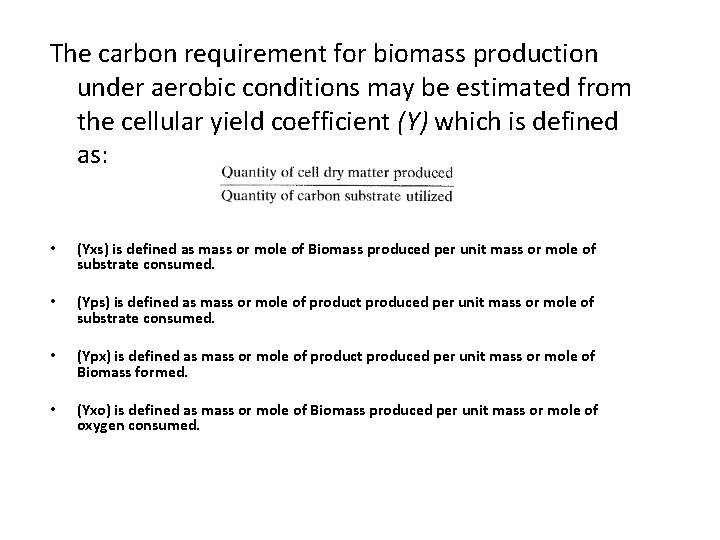 The carbon requirement for biomass production under aerobic conditions may be estimated from the cellular yield coefficient (Y) which is defined as:

$\frac{\text{Quantity of cell dry matter produced}}{\text{Quantity of carbon substrate utilized}}$

• (Yxs) is defined as mass or mole of Biomass produced per unit mass or mole of substrate consumed.

• (Yps) is defined as mass or mole of product produced per unit mass or mole of substrate consumed.

• (Ypx) is defined as mass or mole of product produced per unit mass or mole of Biomass formed.

• (Yxo) is defined as mass or mole of Biomass produced per unit mass or mole of oxygen consumed.